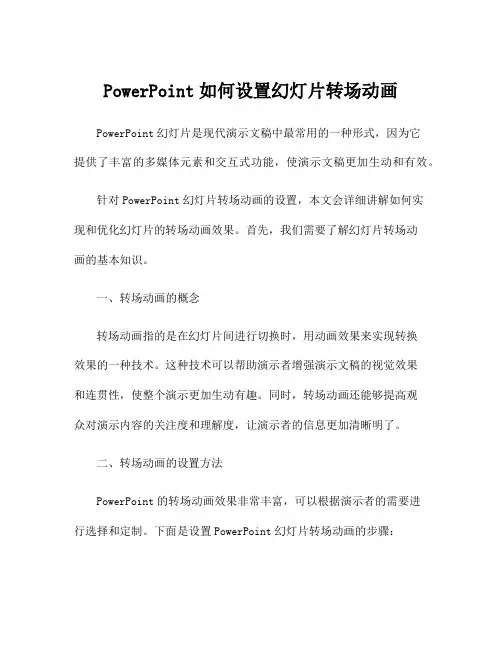 PowerPoint 如何设置幻灯片转场动画

PowerPoint 幻灯片是现代演示文稿中最常用的一种形式，因为它提供了丰富的多媒体元素和交互式功能，使演示文稿更加生动和有效。

针对 PowerPoint 幻灯片转场动画的设置，本文会详细讲解如何实现和优化幻灯片的转场动画效果。首先，我们需要了解幻灯片转场动画的基本知识。

一、转场动画的概念

转场动画指的是在幻灯片间进行切换时，用动画效果来实现转换效果的一种技术。这种技术可以帮助演示者增强演示文稿的视觉效果和连贯性，使整个演示更加生动有趣。同时，转场动画还能够提高观众对演示内容的关注度和理解度，让演示者的信息更加清晰明了。

二、转场动画的设置方法

PowerPoint 的转场动画效果非常丰富，可以根据演示者的需要进行选择和定制。下面是设置 PowerPoint 幻灯片转场动画的步骤：